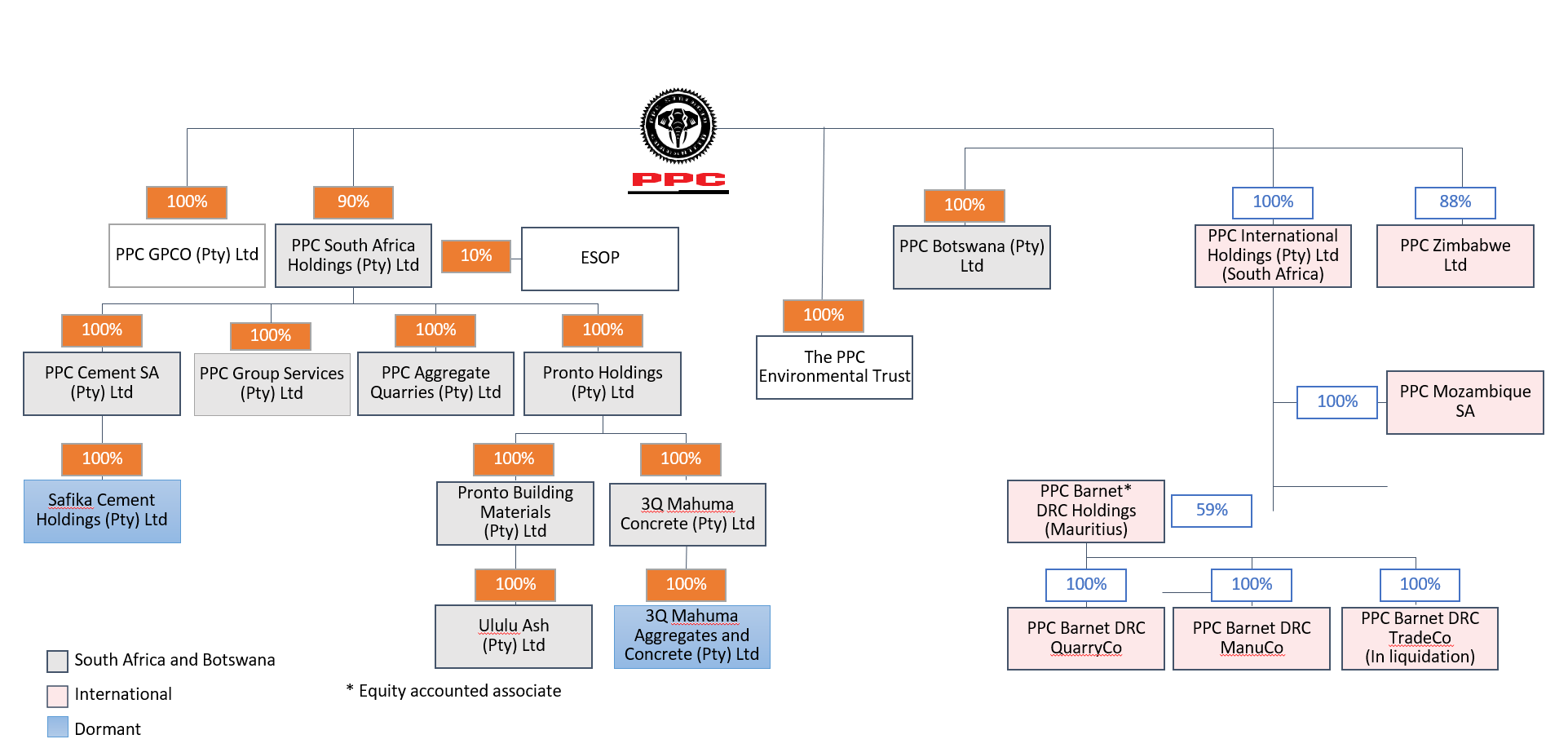 PPC

100%
PPC GPCO (Pty) Ltd

90%
PPC South Africa Holdings (Pty) Ltd

10%
ESOP

100%
PPC Cement SA (Pty) Ltd

100%
Safika Cement Holdings (Pty) Ltd

100%
PPC Group Services (Pty) Ltd

100%
PPC Aggregate Quarries (Pty) Ltd

100%
Pronto Holdings (Pty) Ltd

100%
Pronto Building Materials (Pty) Ltd

100%
Ululu Ash (Pty) Ltd

100%
3Q Mahuma Concrete (Pty) Ltd

100%
3Q Mahuma Aggregates and Concrete (Pty) Ltd

100%
The PPC Environmental Trust

100%
PPC Botswana (Pty) Ltd

100%
PPC International Holdings (Pty) Ltd (South Africa)

88%
PPC Zimbabwe Ltd

100%
PPC Mozambique SA

PPC Barnet* DRC Holdings (Mauritius)
59%

100%
PPC Barnet DRC QuarryCo

100%
PPC Barnet DRC ManuCo

100%
PPC Barnet DRC TradeCo (In liquidation)

South Africa and Botswana
International
Dormant

* Equity accounted associate